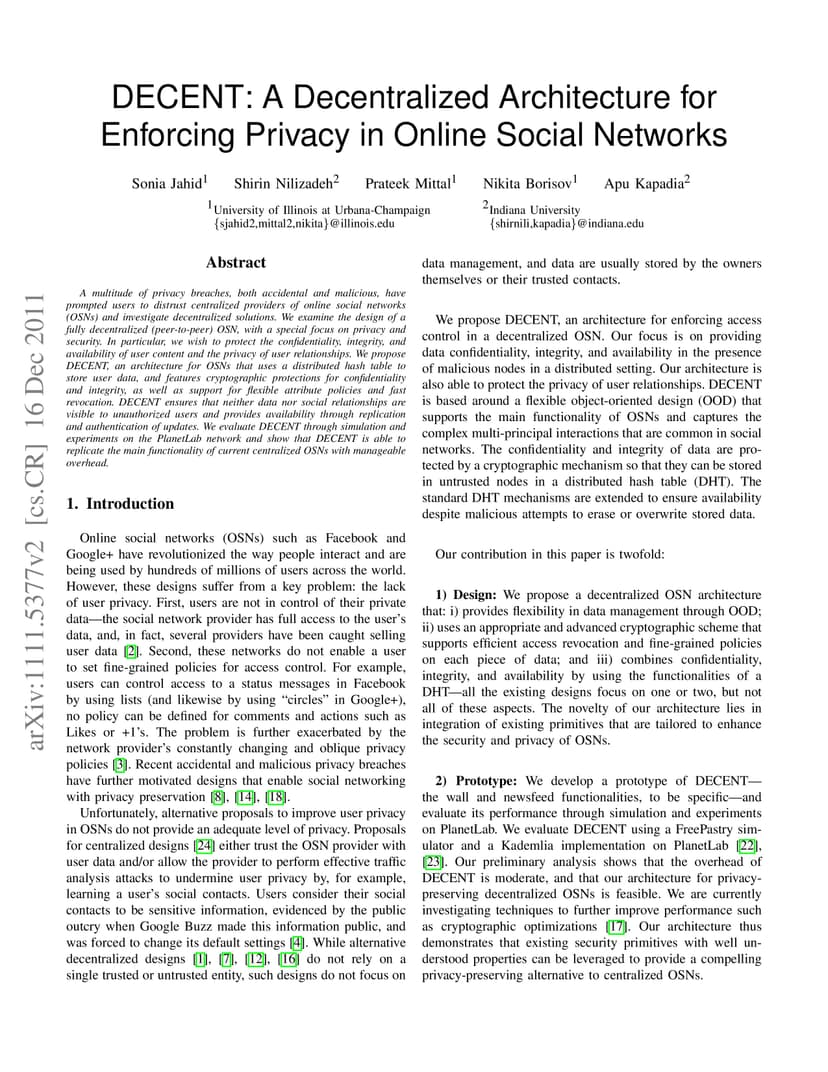 DECENT: A Decentralized Architecture for Enforcing Privacy in Online Social Networks

Sonia Jahid$^1$ Shirin Nilizadeh$^2$ Prateek Mittal$^1$ Nikita Borisov$^1$ Apu Kapadia$^2$

$^1$University of Illinois at Urbana-Champaign
{sjahid2,mittal2,nikita}@illinois.edu

$^2$Indiana University
{shirnili,kapadia}@indiana.edu

arXiv:1111.5377v2 [cs.CR] 16 Dec 2011

Abstract

A multitude of privacy breaches, both accidental and malicious, have prompted users to distrust centralized providers of online social networks (OSNs) and investigate decentralized solutions. We examine the design of a fully decentralized (peer-to-peer) OSN, with a special focus on privacy and security. In particular, we wish to protect the confidentiality, integrity, and availability of user content and the privacy of user relationships. We propose DECENT, an architecture for OSNs that uses a distributed hash table to store user data, and features cryptographic protections for confidentiality and integrity, as well as support for flexible attribute policies and fast revocation. DECENT ensures that neither data nor social relationships are visible to unauthorized users and provides availability through replication and authentication of updates. We evaluate DECENT through simulation and experiments on the PlanetLab network and show that DECENT is able to replicate the main functionality of current centralized OSNs with manageable overhead.

1. Introduction

Online social networks (OSNs) such as Facebook and Google+ have revolutionized the way people interact and are being used by hundreds of millions of users across the world. However, these designs suffer from a key problem: the lack of user privacy. First, users are not in control of their private data—the social network provider has full access to the user's data, and, in fact, several providers have been caught selling user data [2]. Second, these networks do not enable a user to set fine-grained policies for access control. For example, users can control access to a status messages in Facebook by using lists (and likewise by using "circles" in Google+), no policy can be defined for comments and actions such as Likes or +1's. The problem is further exacerbated by the network provider's constantly changing and oblique privacy policies [3]. Recent accidental and malicious privacy breaches have further motivated designs that enable social networking with privacy preservation [8], [14], [18].

Unfortunately, alternative proposals to improve user privacy in OSNs do not provide an adequate level of privacy. Proposals for centralized designs [24] either trust the OSN provider with user data and/or allow the provider to perform effective traffic analysis attacks to undermine user privacy by, for example, learning a user's social contacts. Users consider their social contacts to be sensitive information, evidenced by the public outcry when Google Buzz made this information public, and was forced to change its default settings [4]. While alternative decentralized designs [1], [7], [12], [16] do not rely on a single trusted or untrusted entity, such designs do not focus on data management, and data are usually stored by the owners themselves or their trusted contacts.

We propose DECENT, an architecture for enforcing access control in a decentralized OSN. Our focus is on providing data confidentiality, integrity, and availability in the presence of malicious nodes in a distributed setting. Our architecture is also able to protect the privacy of user relationships. DECENT is based around a flexible object-oriented design (OOD) that supports the main functionality of OSNs and captures the complex multi-principal interactions that are common in social networks. The confidentiality and integrity of data are protected by a cryptographic mechanism so that they can be stored in untrusted nodes in a distributed hash table (DHT). The standard DHT mechanisms are extended to ensure availability despite malicious attempts to erase or overwrite stored data.

Our contribution in this paper is twofold:

1) Design: We propose a decentralized OSN architecture that: i) provides flexibility in data management through OOD; ii) uses an appropriate and advanced cryptographic scheme that supports efficient access revocation and fine-grained policies on each piece of data; and iii) combines confidentiality, integrity, and availability by using the functionalities of a DHT—all the existing designs focus on one or two, but not all of these aspects. The novelty of our architecture lies in integration of existing primitives that are tailored to enhance the security and privacy of OSNs.

2) Prototype: We develop a prototype of DECENT—the wall and newsfeed functionalities, to be specific—and evaluate its performance through simulation and experiments on PlanetLab. We evaluate DECENT using a FreePastry simulator and a Kademlia implementation on PlanetLab [22], [23]. Our preliminary analysis shows that the overhead of DECENT is moderate, and that our architecture for privacy-preserving decentralized OSNs is feasible. We are currently investigating techniques to further improve performance such as cryptographic optimizations [17]. Our architecture thus demonstrates that existing security primitives with well understood properties can be leveraged to provide a compelling privacy-preserving alternative to centralized OSNs.